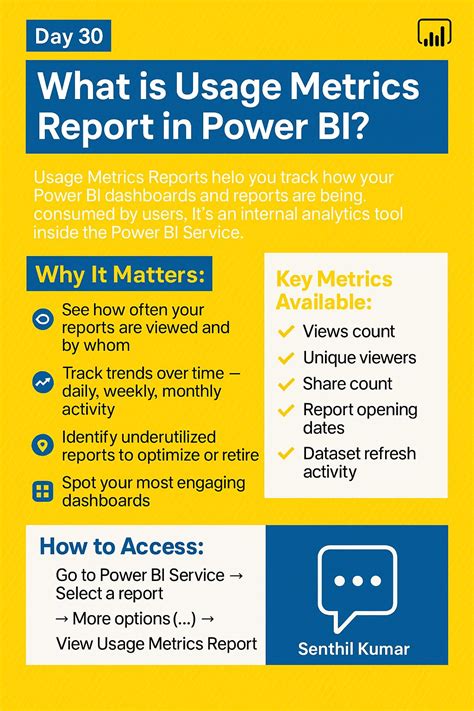 Day 30

What is Usage Metrics Report in Power BI?

Usage Metrics Reports helo you track how your Power BI dashboards and reports are being. consumed by users, It's an internal analytics tool inside the Power BI Service.

Why It Matters:

See how often your reports are viewed and by whom

Track trends over time — daily, weekly, monthly activity

Identify underutilized reports to optimize or retire

Spot your most engaging dashboards

Key Metrics Available:

Views count

Unique viewers

Share count

Report opening dates

Dataset refresh activity

How to Access:

Go to Power BI Service → Select a report

→ More options (...) → View Usage Metrics Report

Senthil Kumar